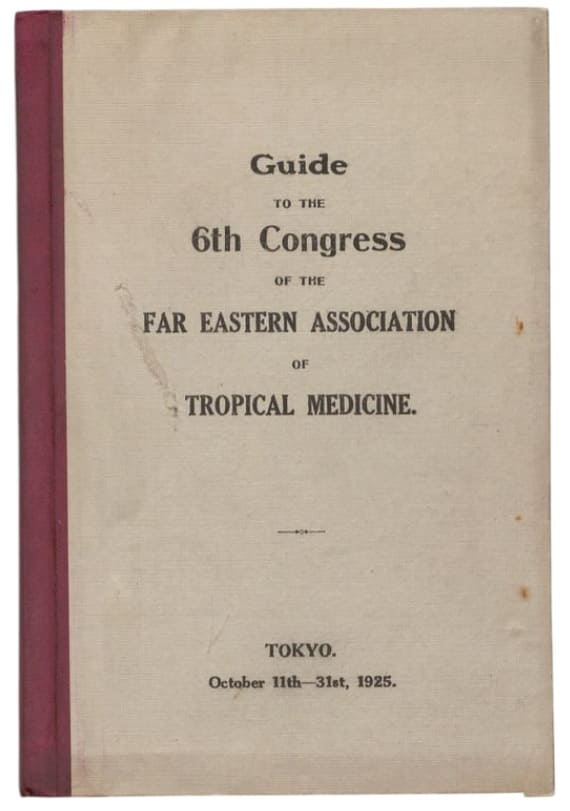 Guide

TO THE

6th Congress

OF THE

FAR EASTERN ASSOCIATION

OF

TROPICAL MEDICINE.

TOKYO.

October 11th—31st, 1925.